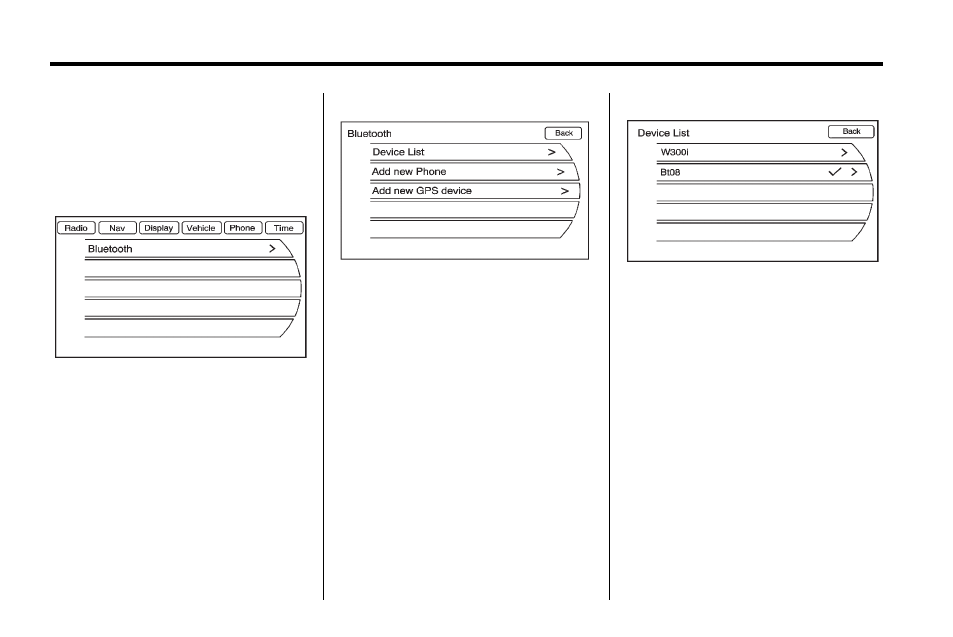 Radio Nav Display Vehicle Phone Time

Bluetooth >

Bluetooth Back

Device List >

Add new Phone >

Add new GPS device >

Device List Back

W300i >

Bt08 ✓ >